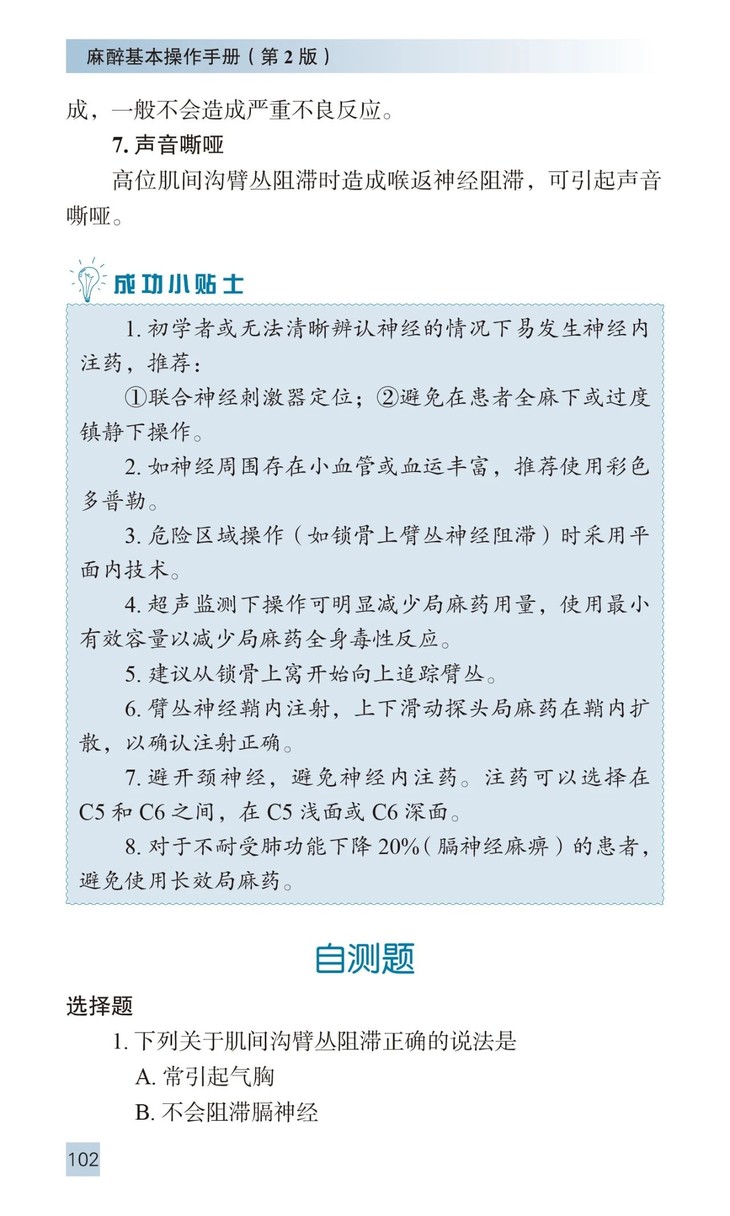 麻醉基本操作手册（第 2 版）

成，一般不会造成严重不良反应。

7. 声音嘶哑

高位肌间沟臂丛阻滞时造成喉返神经阻滞，可引起声音嘶哑。

成功小贴士

1. 初学者或无法清晰辨认神经的情况下易发生神经内注药，推荐：

①联合神经刺激器定位；②避免在患者全麻下或过度镇静下操作。

2. 如神经周围存在小血管或血运丰富，推荐使用彩色多普勒。

3. 危险区域操作（如锁骨上臂丛神经阻滞）时采用平面内技术。

4. 超声监测下操作可明显减少局麻药用量，使用最小有效容量以减少局麻药全身毒性反应。

5. 建议从锁骨上窝开始向上追踪臂丛。

6. 臂丛神经鞘内注射，上下滑动探头局麻药在鞘内扩散，以确认注射正确。

7. 避开颈神经，避免神经内注药。注药可以选择在 C5 和 C6 之间，在 C5 浅面或 C6 深面。

8. 对于不耐受肺功能下降 20%（膈神经麻痹）的患者，避免使用长效局麻药。

自测题

选择题

1. 下列关于肌间沟臂丛阻滞正确的说法是

A. 常引起气胸

B. 不会阻滞膈神经

102